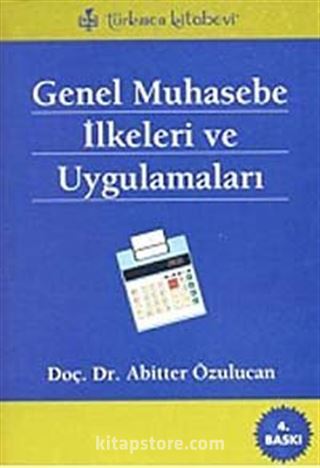 türkmen kitabevi

Genel Muhasebe İlkeleri ve Uygulamaları

Doç. Dr. Abitter Özulucan

4. BASKI

kitapstore.com